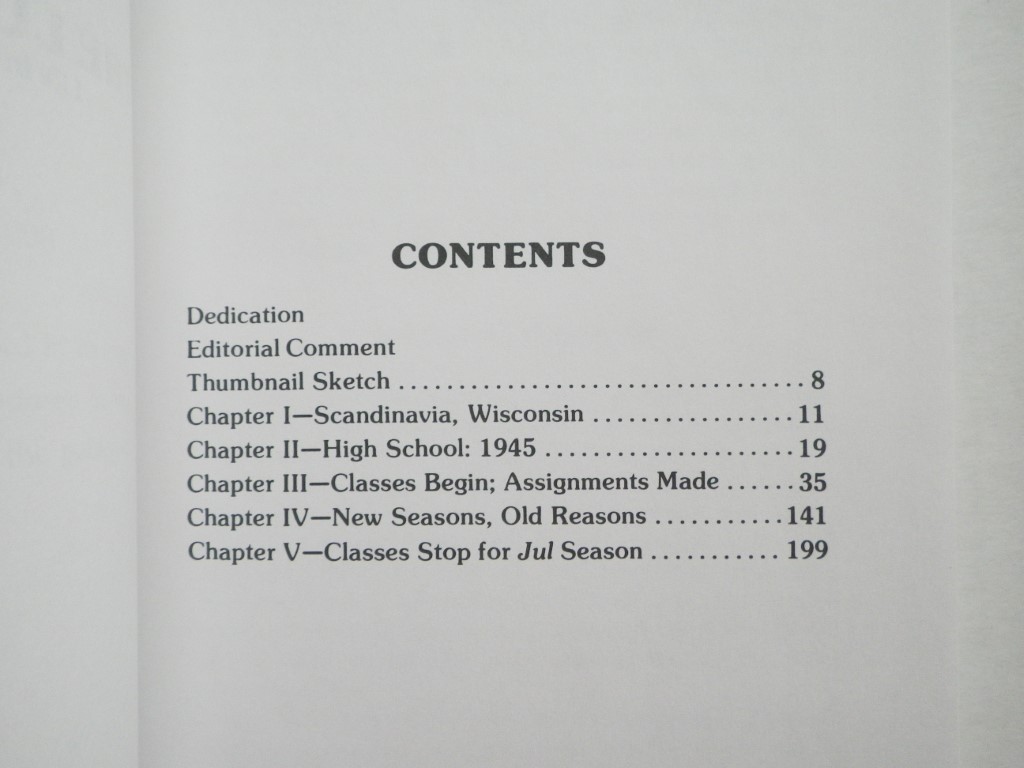 CONTENTS

Dedication
Editorial Comment
Thumbnail Sketch 8
Chapter I—Scandinavia, Wisconsin 11
Chapter II—High School: 1945 19
Chapter III—Classes Begin; Assignments Made 35
Chapter IV—New Seasons, Old Reasons 141
Chapter V—Classes Stop for Jul Season 199